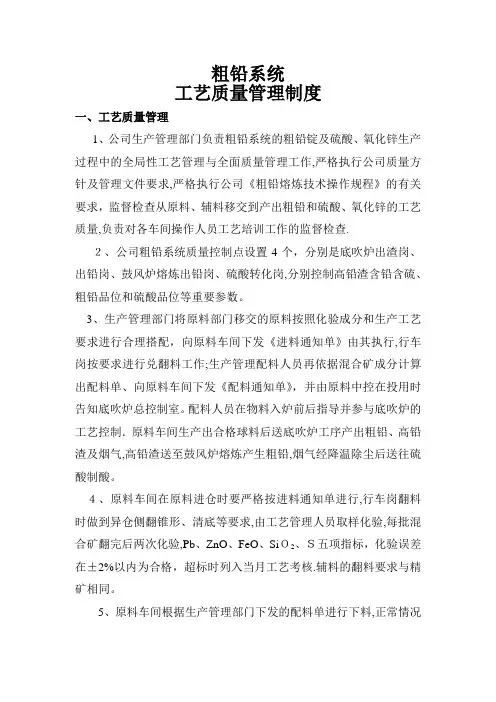 粗铅系统
工艺质量管理制度

一、工艺质量管理

1、公司生产管理部门负责粗铅系统的粗铅锭及硫酸、氧化锌生产过程中的全局性工艺管理与全面质量管理工作,严格执行公司质量方针及管理文件要求,严格执行公司《粗铅熔炼技术操作规程》的有关要求，监督检查从原料、辅料移交到产出粗铅和硫酸、氧化锌的工艺质量,负责对各车间操作人员工艺培训工作的监督检查.

2、公司粗铅系统质量控制点设置 4 个，分别是底吹炉出渣岗、出铅岗、鼓风炉熔炼出铅岗、硫酸转化岗,分别控制高铅渣含铅含硫、粗铅品位和硫酸品位等重要参数。

3、生产管理部门将原料部门移交的原料按照化验成分和生产工艺要求进行合理搭配，向原料车间下发《进料通知单》由其执行,行车岗按要求进行兑翻料工作;生产管理配料人员再依据混合矿成分计算出配料单、向原料车间下发《配料通知单》，并由原料中控在投用时告知底吹炉总控制室。配料人员在物料入炉前后指导并参与底吹炉的工艺控制. 原料车间生产出合格球料后送底吹炉工序产出粗铅、高铅渣及烟气,高铅渣送至鼓风炉熔炼产生粗铅,烟气经降温除尘后送往硫酸制酸。

4、原料车间在原料进仓时要严格按进料通知单进行,行车岗翻料时做到异仓倒翻锥形、清底等要求,由工艺管理人员取样化验,每批混合矿翻完后两次化验,Pb、ZnO、FeO、$SiO_2$、S 五项指标，化验误差在±2%以内为合格，超标时列入当月工艺考核.辅料的翻料要求与精矿相同。

5、原料车间根据生产管理部门下发的配料单进行下料,正常情况